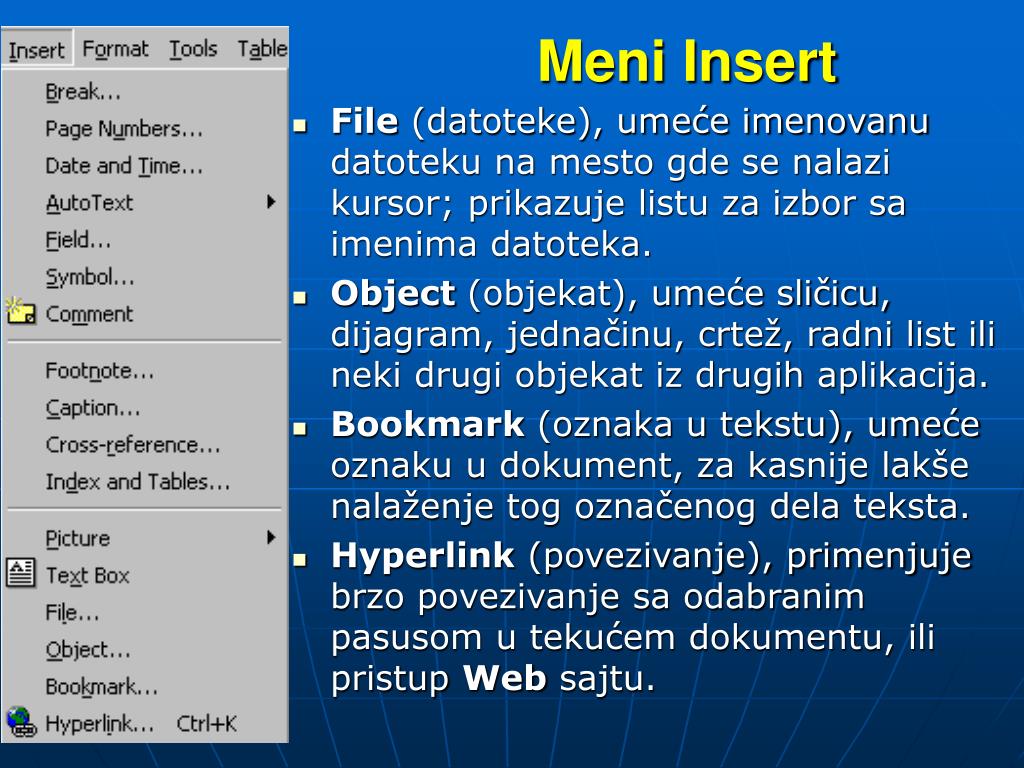 Insert Format Tools Table

Break...
Page Numbers...
Date and Time...
AutoText
Field...
Symbol...
Comment

Footnote...
Caption...
Cross-reference...
Index and Tables...

Picture
Text Box
File...
Object...
Bookmark...
Hyperlink... Ctrl+K

Meni Insert

File (datoteke), umeće imenovanu datoteku na mesto gde se nalazi kursor; prikazuje listu za izbor sa imenima datoteka.

Object (objekat), umeće sličicu, dijagram, jednačinu, crtež, radni list ili neki drugi objekat iz drugih aplikacija.

Bookmark (oznaka u tekstu), umeće oznaku u dokument, za kasnije lakše nalaženje tog označenog dela teksta.

Hyperlink (povezivanje), primenjuje brzo povezivanje sa odabranim pasusom u tekućem dokumentu, ili pristup Web sajtu.